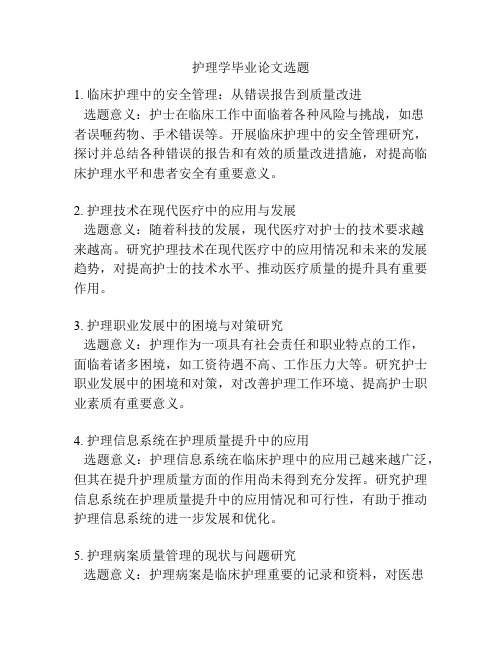 护理学毕业论文选题

1. 临床护理中的安全管理：从错误报告到质量改进
选题意义：护士在临床工作中面临着各种风险与挑战，如患者误咂药物、手术错误等。开展临床护理中的安全管理研究，探讨并总结各种错误的报告和有效的质量改进措施，对提高临床护理水平和患者安全有重要意义。

2. 护理技术在现代医疗中的应用与发展
选题意义：随着科技的发展，现代医疗对护士的技术要求越来越高。研究护理技术在现代医疗中的应用情况和未来的发展趋势，对提高护士的技术水平、推动医疗质量的提升具有重要作用。

3. 护理职业发展中的困境与对策研究
选题意义：护理作为一项具有社会责任和职业特点的工作，面临着诸多困境，如工资待遇不高、工作压力大等。研究护士职业发展中的困境和对策，对改善护理工作环境、提高护士职业素质有重要意义。

4. 护理信息系统在护理质量提升中的应用
选题意义：护理信息系统在临床护理中的应用已越来越广泛，但其在提升护理质量方面的作用尚未得到充分发挥。研究护理信息系统在护理质量提升中的应用情况和可行性，有助于推动护理信息系统的进一步发展和优化。

5. 护理病案质量管理的现状与问题研究
选题意义：护理病案是临床护理重要的记录和资料，对医患